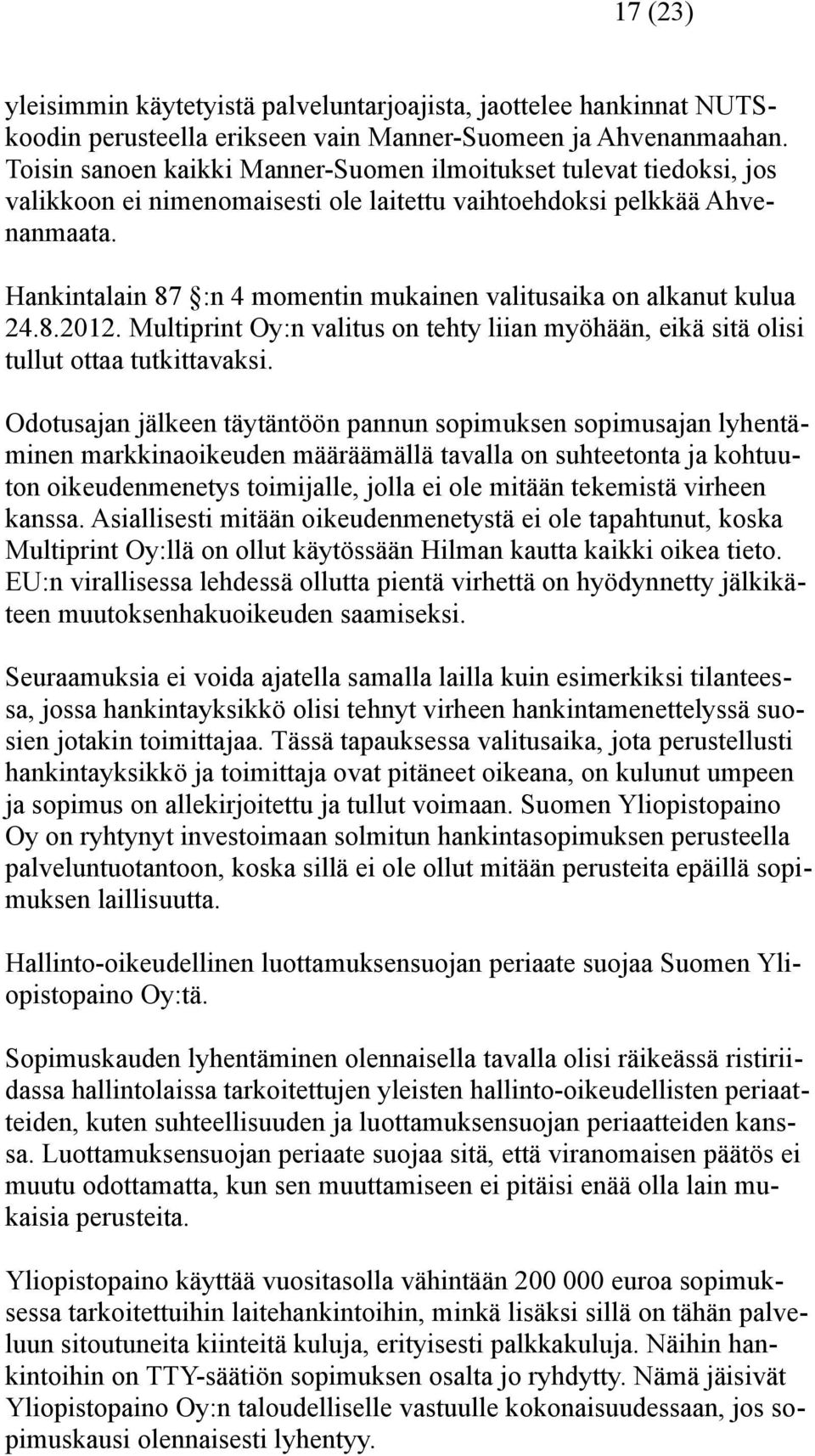 17 (23)

yleisimmin käytetyistä palveluntarjoajista, jaottelee hankinnat NUTS-koodin perusteella erikseen vain Manner-Suomeen ja Ahvenanmaahan. Toisin sanoen kaikki Manner-Suomen ilmoitukset tulevat tiedoksi, jos valikkoon ei nimenomaisesti ole laitettu vaihtoehdoksi pelkkää Ahvenanmaata.

Hankintalain 87 :n 4 momentin mukainen valitusaika on alkanut kulua 24.8.2012. Multiprint Oy:n valitus on tehty liian myöhään, eikä sitä olisi tullut ottaa tutkittavaksi.

Odotusajan jälkeen täytäntöön pannun sopimuksen sopimusajan lyhentäminen markkinaoikeuden määräämällä tavalla on suhteetonta ja kohtuuton oikeudenmenetys toimijalle, jolla ei ole mitään tekemistä virheen kanssa. Asiallisesti mitään oikeudenmenetystä ei ole tapahtunut, koska Multiprint Oy:llä on ollut käytössään Hilman kautta kaikki oikea tieto. EU:n virallisessa lehdessä ollutta pientä virhettä on hyödynnetty jälkikäteen muutoksenhakuoikeuden saamiseksi.

Seuraamuksia ei voida ajatella samalla lailla kuin esimerkiksi tilanteessa, jossa hankintayksikkö olisi tehnyt virheen hankintamenettelyssä suosien jotakin toimittajaa. Tässä tapauksessa valitusaika, jota perustellusti hankintayksikkö ja toimittaja ovat pitäneet oikeana, on kulunut umpeen ja sopimus on allekirjoitettu ja tullut voimaan. Suomen Yliopistopaino Oy on ryhtynyt investoimaan solmitun hankintasopimuksen perusteella palveluntuotantoon, koska sillä ei ole ollut mitään perusteita epäillä sopimuksen laillisuutta.

Hallinto-oikeudellinen luottamuksensuojan periaate suojaa Suomen Yliopistopaino Oy:tä.

Sopimuskauden lyhentäminen olennaisella tavalla olisi räikeässä ristiriidassa hallintolaissa tarkoitettujen yleisten hallinto-oikeudellisten periaatteiden, kuten suhteellisuuden ja luottamuksensuojan periaatteiden kanssa. Luottamuksensuojan periaate suojaa sitä, että viranomaisen päätös ei muutu odottamatta, kun sen muuttamiseen ei pitäisi enää olla lain mukaisia perusteita.

Yliopistopaino käyttää vuositasolla vähintään 200 000 euroa sopimuksessa tarkoitettuihin laitehankintoihin, minkä lisäksi sillä on tähän palveluun sitoutuneita kiinteitä kuluja, erityisesti palkkakuluja. Näihin hankintoihin on TTY-säätiön sopimuksen osalta jo ryhdytty. Nämä jäisivät Yliopistopaino Oy:n taloudelliselle vastuulle kokonaisuudessaan, jos sopimuskausi olennaisesti lyhentyy.